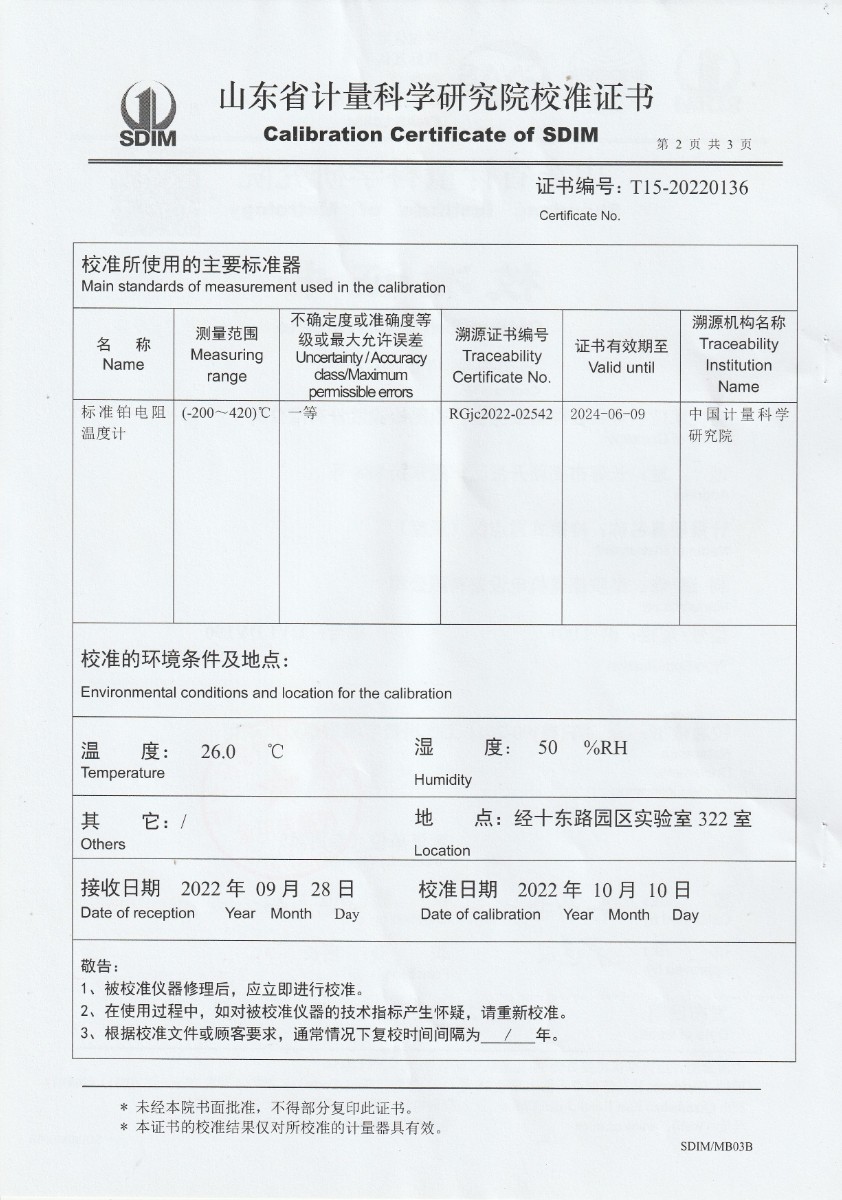 SDIM

山东省计量科学研究院校准证书

Calibration Certificate of SDIM

第 2 页 共 3 页

证书编号：T15-20220136
Certificate No.

校准所使用的主要标准器
Main standards of measurement used in the calibration

| 名 称 Name | 测量范围 Measuring range | 不确定度或准确度等级或最大允许误差 Uncertainty / Accuracy class/Maximum permissible errors | 溯源证书编号 Traceability Certificate No. | 证书有效期至 Valid until | 溯源机构名称 Traceability Institution Name |
|---|---|---|---|---|---|
| 标准铂电阻温度计 | (-200～420)℃ | 一等 | RGjc2022-02542 | 2024-06-09 | 中国计量科学研究院 |

校准的环境条件及地点：
Environmental conditions and location for the calibration

温 度： 26.0 ℃
Temperature

湿 度： 50 %RH
Humidity

其 它：/
Others

地 点：经十东路园区实验室 322 室
Location

接收日期 2022 年 09 月 28 日
Date of reception Year Month Day

校准日期 2022 年 10 月 10 日
Date of calibration Year Month Day

敬告：
1、被校准仪器修理后，应立即进行校准。
2、在使用过程中，如对被校准仪器的技术指标产生怀疑，请重新校准。
3、根据校准文件或顾客要求，通常情况下复校时间间隔为 / 年。

＊ 未经本院书面批准，不得部分复印此证书。
＊ 本证书的校准结果仅对所校准的计量器具有效。

SDIM/MB03B